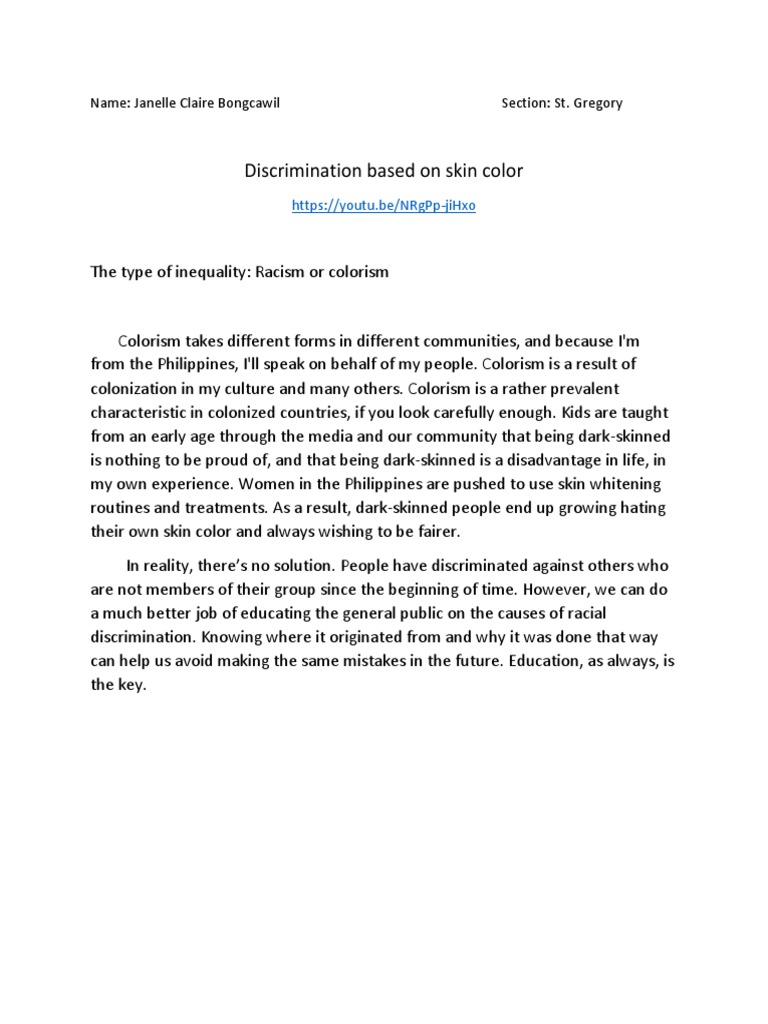 Name: Janelle Claire Bongcawil

Section: St. Gregory

Discrimination based on skin color

https://youtu.be/NRgPp-jiHxo

The type of inequality: Racism or colorism

Colorism takes different forms in different communities, and because I'm from the Philippines, I'll speak on behalf of my people. Colorism is a result of colonization in my culture and many others. Colorism is a rather prevalent characteristic in colonized countries, if you look carefully enough. Kids are taught from an early age through the media and our community that being dark-skinned is nothing to be proud of, and that being dark-skinned is a disadvantage in life, in my own experience. Women in the Philippines are pushed to use skin whitening routines and treatments. As a result, dark-skinned people end up growing hating their own skin color and always wishing to be fairer.

In reality, there's no solution. People have discriminated against others who are not members of their group since the beginning of time. However, we can do a much better job of educating the general public on the causes of racial discrimination. Knowing where it originated from and why it was done that way can help us avoid making the same mistakes in the future. Education, as always, is the key.